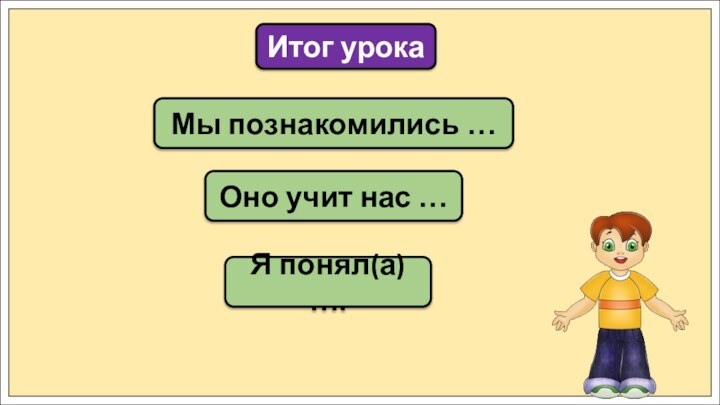 Итог урока

Мы познакомились …

Оно учит нас …

Я понял(а) …